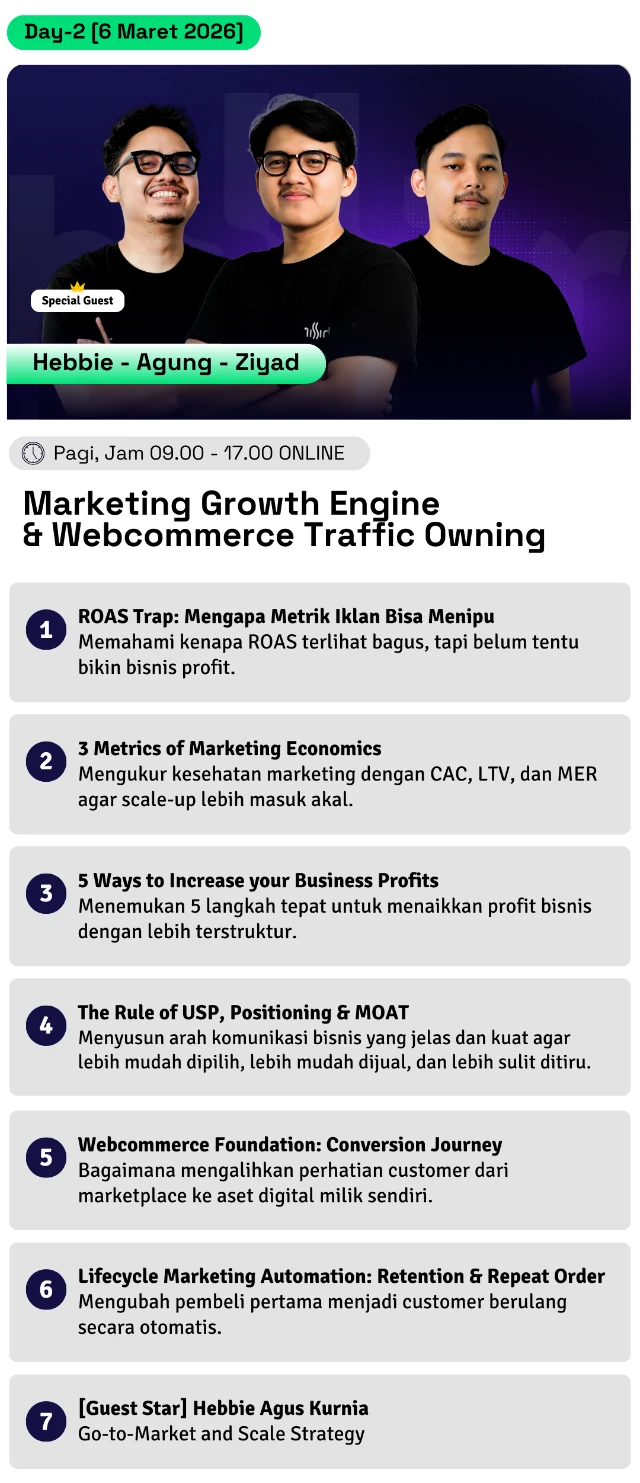 Day-2 [6 Maret 2026]

Special Guest

Hebbie - Agung - Ziyad

Pagi, Jam 09.00 - 17.00 ONLINE

Marketing Growth Engine & Webcommerce Traffic Owning

1
ROAS Trap: Mengapa Metrik Iklan Bisa Menipu
Memahami kenapa ROAS terlihat bagus, tapi belum tentu bikin bisnis profit.

2
3 Metrics of Marketing Economics
Mengukur kesehatan marketing dengan CAC, LTV, dan MER agar scale-up lebih masuk akal.

3
5 Ways to Increase your Business Profits
Menemukan 5 langkah tepat untuk menaikkan profit bisnis dengan lebih terstruktur.

4
The Rule of USP, Positioning & MOAT
Menyusun arah komunikasi bisnis yang jelas dan kuat agar lebih mudah dipilih, lebih mudah dijual, dan lebih sulit ditiru.

5
Webcommerce Foundation: Conversion Journey
Bagaimana mengalihkan perhatian customer dari marketplace ke aset digital milik sendiri.

6
Lifecycle Marketing Automation: Retention & Repeat Order
Mengubah pembeli pertama menjadi customer berulang secara otomatis.

7
[Guest Star] Hebbie Agus Kurnia
Go-to-Market and Scale Strategy